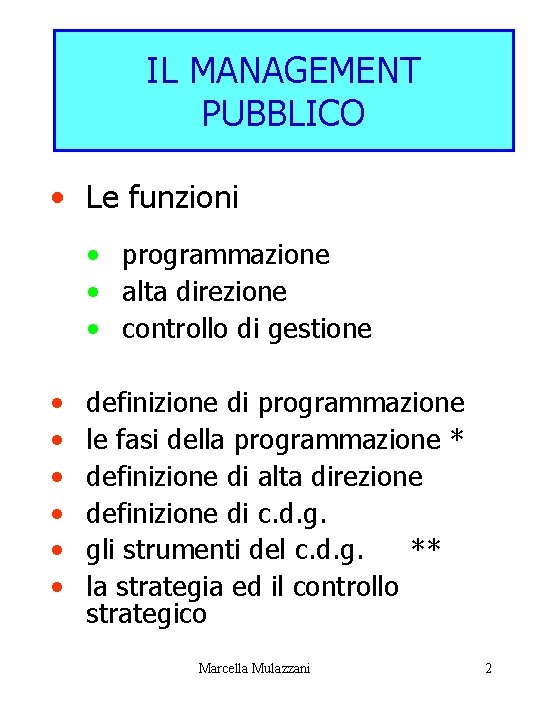 IL MANAGEMENT PUBBLICO

• Le funzioni

• programmazione
• alta direzione
• controllo di gestione

• definizione di programmazione
• le fasi della programmazione *
• definizione di alta direzione
• definizione di c.d.g.
• gli strumenti del c.d.g. **
• la strategia ed il controllo strategico

Marcella Mulazzani

2